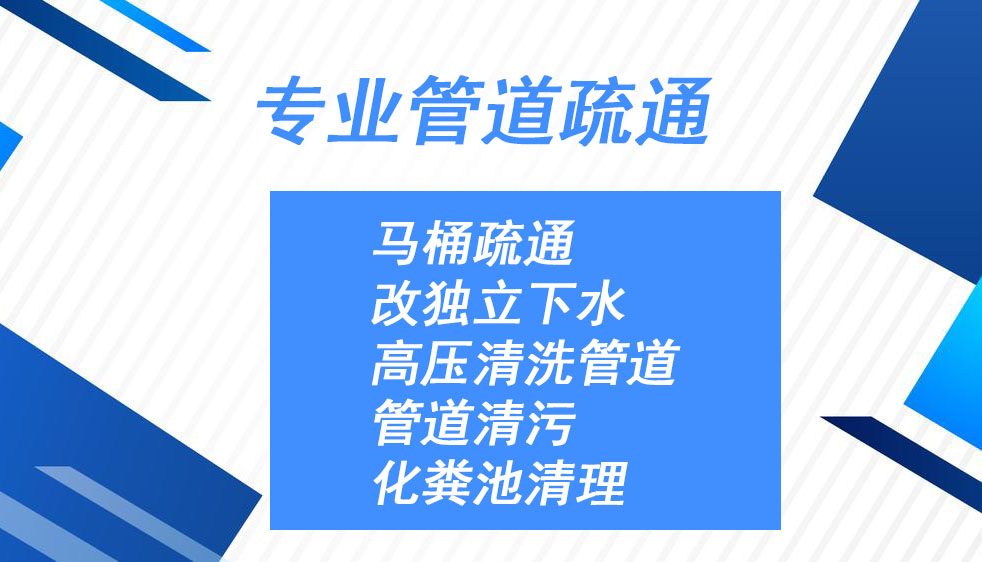 专业管道疏通

马桶疏通
改独立下水
高压清洗管道
管道清污
化粪池清理